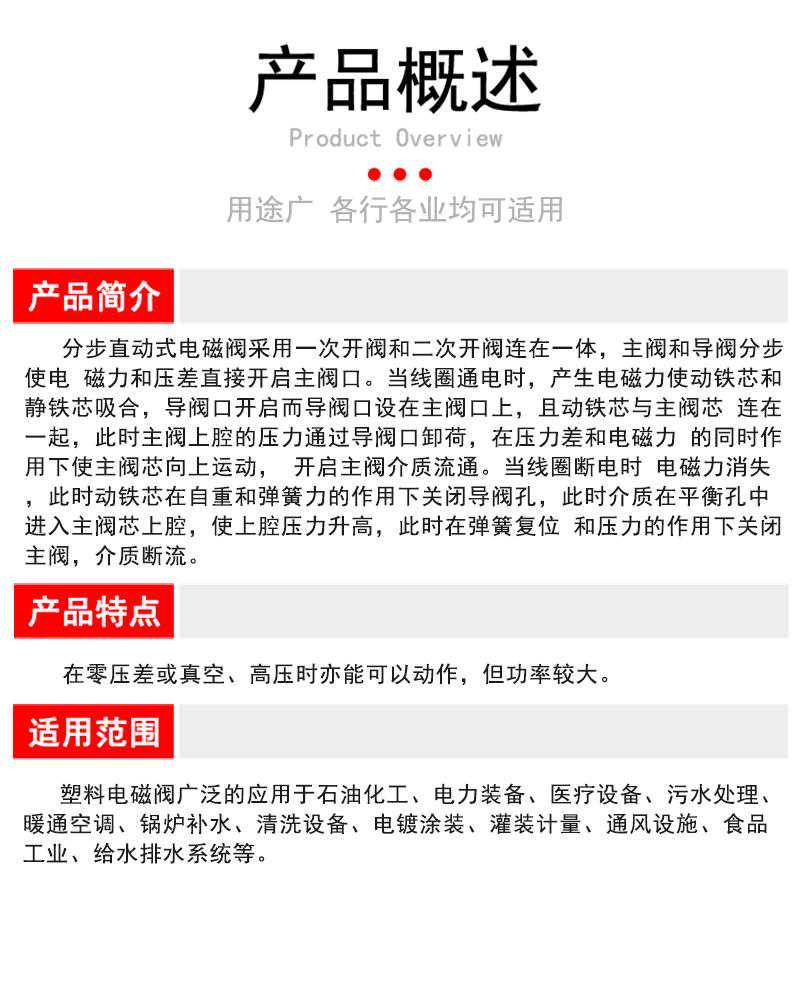 产品概述

Product Overview

用途广 各行各业均可适用

产品简介

分步直动式电磁阀采用一次开阀和二次开阀连在一体，主阀和导阀分步使电 磁力和压差直接开启主阀口。当线圈通电时，产生电磁力使动铁芯和静铁芯吸合，导阀口开启而导阀口设在主阀口上，且动铁芯与主阀芯 连在一起，此时主阀上腔的压力通过导阀口卸荷，在压力差和电磁力 的同时作用下使主阀芯向上运动， 开启主阀介质流通。当线圈断电时 电磁力消失，此时动铁芯在自重和弹簧力的作用下关闭导阀孔，此时介质在平衡孔中进入主阀芯上腔，使上腔压力升高，此时在弹簧复位 和压力的作用下关闭主阀，介质断流。

产品特点

在零压差或真空、高压时亦能可以动作，但功率较大。

适用范围

塑料电磁阀广泛的应用于石油化工、电力装备、医疗设备、污水处理、暖通空调、锅炉补水、清洗设备、电镀涂装、灌装计量、通风设施、食品工业、给水排水系统等。